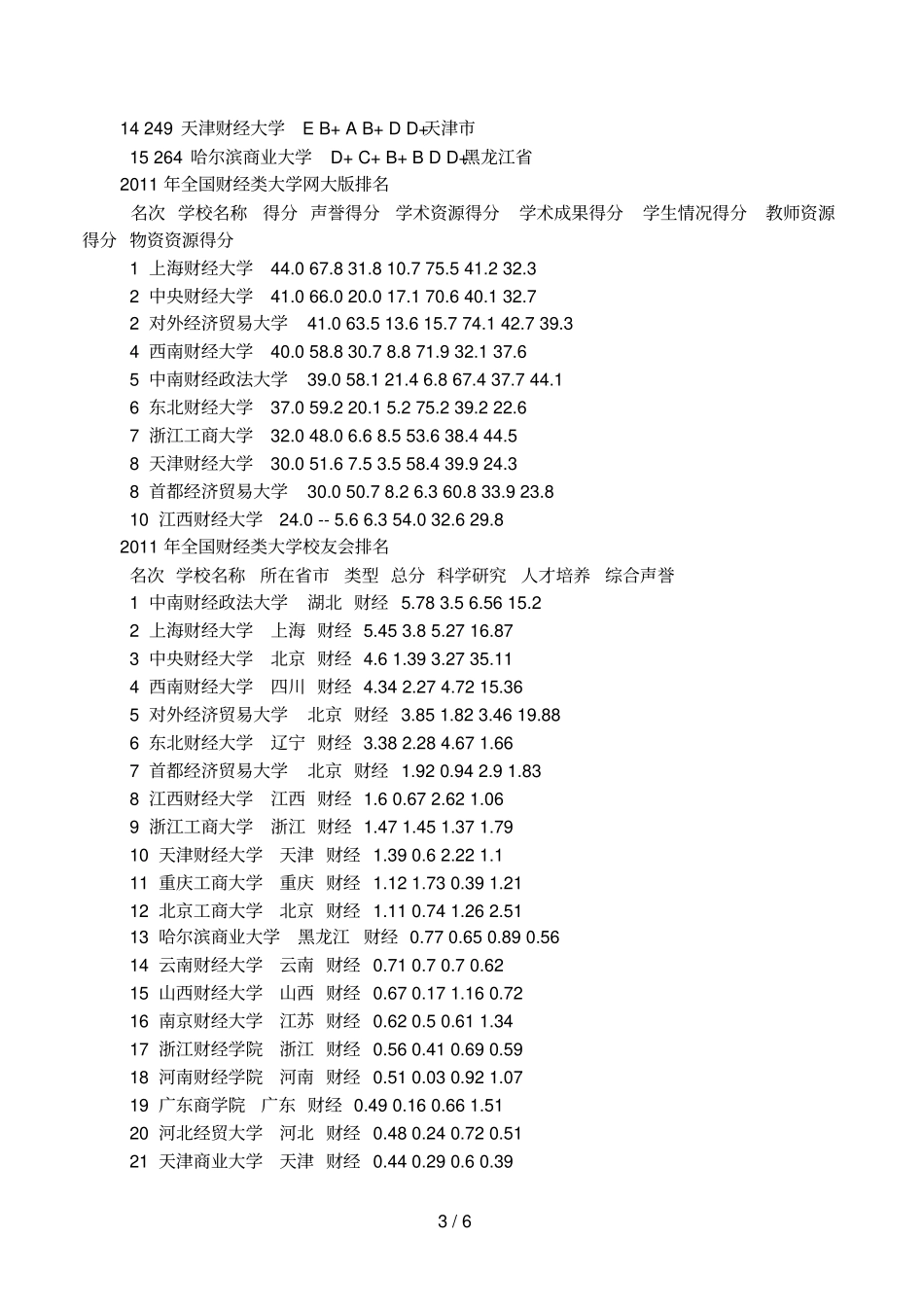 14 249 天津财经大学 E B+ A B+ D D+天津市

15 264 哈尔滨商业大学 D+ C+ B+ B D D+黑龙江省

2011 年全国财经类大学网大版排名

名次 学校名称 得分 声誉得分 学术资源得分 学术成果得分 学生情况得分 教师资源得分 物资资源得分

1 上海财经大学 44.0 67.8 31.8 10.7 75.5 41.2 32.3

2 中央财经大学 41.0 66.0 20.0 17.1 70.6 40.1 32.7

2 对外经济贸易大学 41.0 63.5 13.6 15.7 74.1 42.7 39.3

4 西南财经大学 40.0 58.8 30.7 8.8 71.9 32.1 37.6

5 中南财经政法大学 39.0 58.1 21.4 6.8 67.4 37.7 44.1

6 东北财经大学 37.0 59.2 20.1 5.2 75.2 39.2 22.6

7 浙江工商大学 32.0 48.0 6.6 8.5 53.6 38.4 44.5

8 天津财经大学 30.0 51.6 7.5 3.5 58.4 39.9 24.3

8 首都经济贸易大学 30.0 50.7 8.2 6.3 60.8 33.9 23.8

10 江西财经大学 24.0 -- 5.6 6.3 54.0 32.6 29.8

2011 年全国财经类大学校友会排名

名次 学校名称 所在省市 类型 总分 科学研究 人才培养 综合声誉

1 中南财经政法大学 湖北 财经 5.78 3.5 6.56 15.2

2 上海财经大学 上海 财经 5.45 3.8 5.27 16.87

3 中央财经大学 北京 财经 4.6 1.39 3.27 35.11

4 西南财经大学 四川 财经 4.34 2.27 4.72 15.36

5 对外经济贸易大学 北京 财经 3.85 1.82 3.46 19.88

6 东北财经大学 辽宁 财经 3.38 2.28 4.67 1.66

7 首都经济贸易大学 北京 财经 1.92 0.94 2.9 1.83

8 江西财经大学 江西 财经 1.6 0.67 2.62 1.06

9 浙江工商大学 浙江 财经 1.47 1.45 1.37 1.79

10 天津财经大学 天津 财经 1.39 0.6 2.22 1.1

11 重庆工商大学 重庆 财经 1.12 1.73 0.39 1.21

12 北京工商大学 北京 财经 1.11 0.74 1.26 2.51

13 哈尔滨商业大学 黑龙江 财经 0.77 0.65 0.89 0.56

14 云南财经大学 云南 财经 0.71 0.7 0.7 0.62

15 山西财经大学 山西 财经 0.67 0.17 1.16 0.72

16 南京财经大学 江苏 财经 0.62 0.5 0.61 1.34

17 浙江财经学院 浙江 财经 0.56 0.41 0.69 0.59

18 河南财经学院 河南 财经 0.51 0.03 0.92 1.07

19 广东商学院 广东 财经 0.49 0.16 0.66 1.51

20 河北经贸大学 河北 财经 0.48 0.24 0.72 0.51

21 天津商业大学 天津 财经 0.44 0.29 0.6 0.39

3 / 6